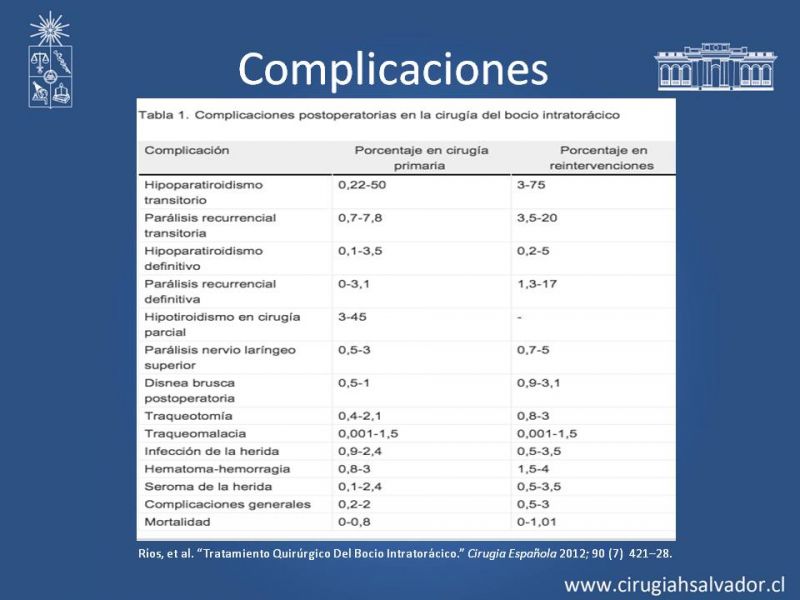 Complicaciones

Tabla 1. Complicaciones postoperatorias en la cirugía del bocio intratorácico

| Complicación | Porcentaje en cirugía primaria | Porcentaje en reintervenciones |
|---|---|---|
| Hipoparatiroidismo transitorio | 0,22-50 | 3-75 |
| Parálisis recurrencial transitoria | 0,7-7,8 | 3,5-20 |
| Hipoparatiroidismo definitivo | 0,1-3,5 | 0,2-5 |
| Parálisis recurrencial definitiva | 0-3,1 | 1,3-17 |
| Hipotiroidismo en cirugía parcial | 3-45 | - |
| Parálisis nervio laríngeo superior | 0,5-3 | 0,7-5 |
| Disnea brusca postoperatoria | 0,5-1 | 0,9-3,1 |
| Traqueotomía | 0,4-2,1 | 0,8-3 |
| Traqueomalacia | 0,001-1,5 | 0,001-1,5 |
| Infección de la herida | 0,9-2,4 | 0,5-3,5 |
| Hematoma-hemorragia | 0,8-3 | 1,5-4 |
| Seroma de la herida | 0,1-2,4 | 0,5-3,5 |
| Complicaciones generales | 0,2-2 | 0,5-3 |
| Mortalidad | 0-0,8 | 0-1,01 |

Ríos, et al. "Tratamiento Quirúrgico Del Bocio Intratorácico." Cirugia Española 2012; 90 (7) 421–28.

www.cirugiahsalvador.cl